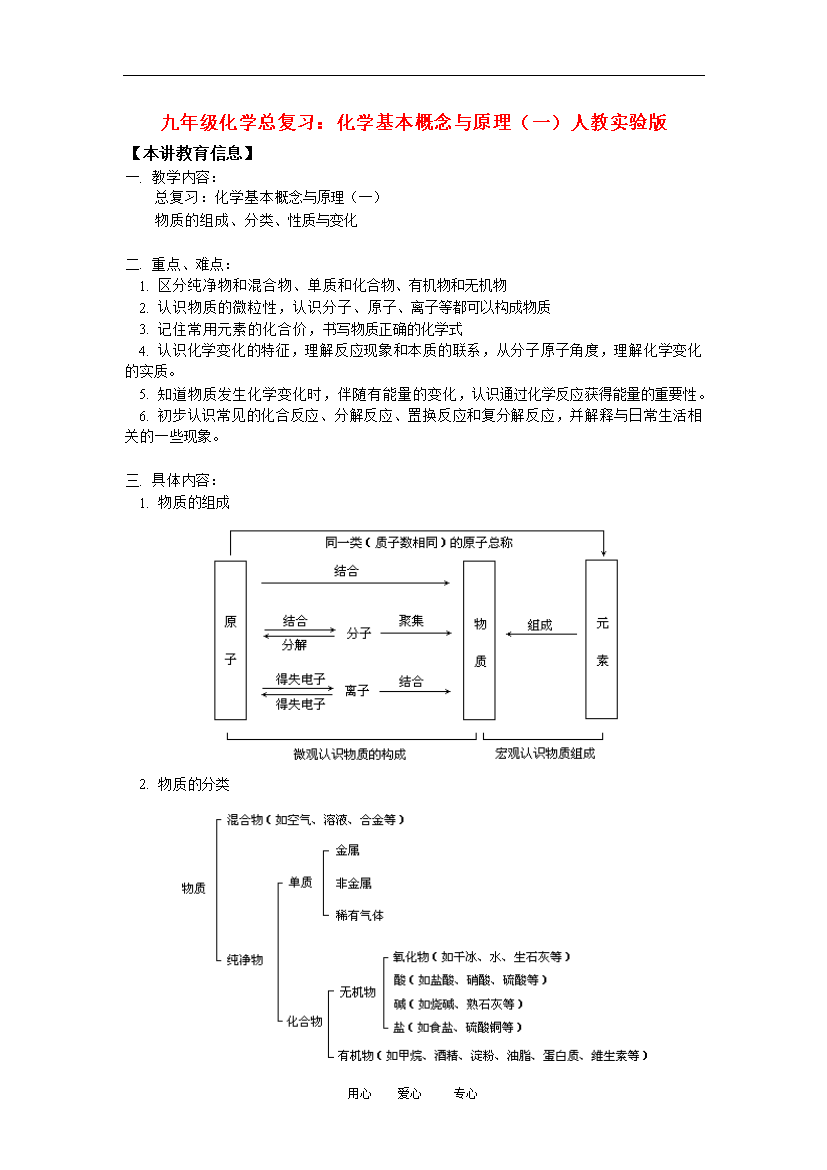 九年级化学总复习：化学基本概念与原理（一）人教实验版

【本讲教育信息】

一. 教学内容：

总复习：化学基本概念与原理（一）

物质的组成、分类、性质与变化

二. 重点、难点：

1. 区分纯净物和混合物、单质和化合物、有机物和无机物

2. 认识物质的微粒性，认识分子、原子、离子等都可以构成物质

3. 记住常用元素的化合价，书写物质正确的化学式

4. 认识化学变化的特征，理解反应现象和本质的联系，从分子原子角度，理解化学变化的实质。

5. 知道物质发生化学变化时，伴随有能量的变化，认识通过化学反应获得能量的重要性。

6. 初步认识常见的化合反应、分解反应、置换反应和复分解反应，并解释与日常生活相关的一些现象。

三. 具体内容：

1. 物质的组成

同一类（质子数相同）的原子总称

原子

结合

结合

分解

分子

聚集

得失电子

得失电子

离子

结合

物质

组成

元素

微观认识物质的构成

宏观认识物质组成

2. 物质的分类

物质

混合物（如空气、溶液、合金等）

纯净物

单质

金属

非金属

稀有气体

化合物

无机物

氧化物（如干冰、水、生石灰等）

酸（如盐酸、硝酸、硫酸等）

碱（如烧碱、熟石灰等）

盐（如食盐、硫酸铜等）

有机物（如甲烷、酒精、淀粉、油脂、蛋白质、维生素等）

用心 爱心 专心